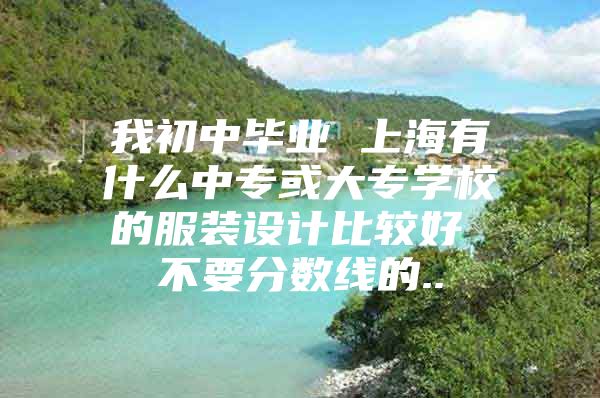 我初中毕业 上海有什么中专或大专学校的服装设计比较好 不要分数线的..